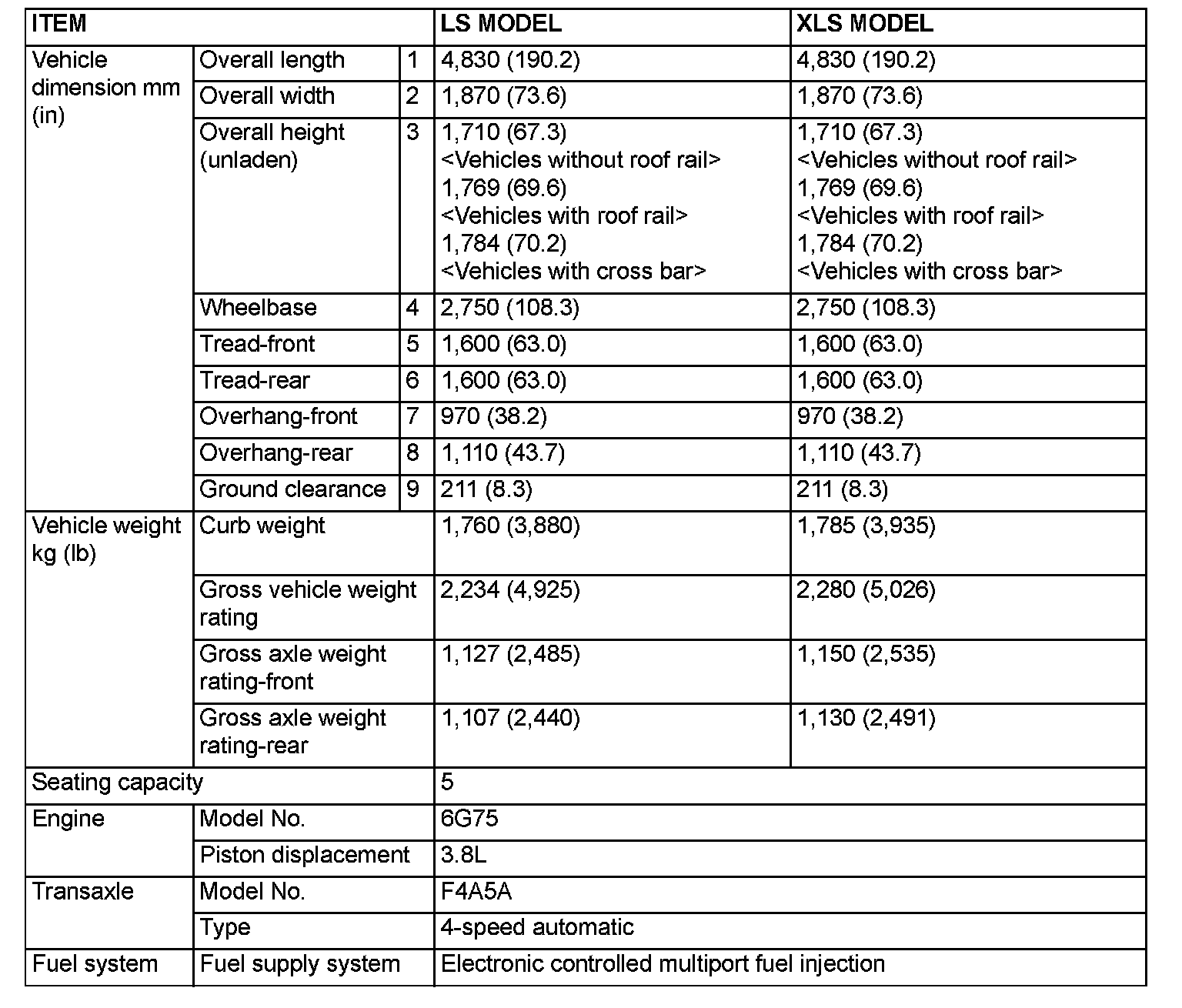 | ITEM | | | LS MODEL | XLS MODEL |
|---|---|---|---|---|
| Vehicle dimension mm (in) | Overall length | 1 | 4,830 (190.2) | 4,830 (190.2) |
| | Overall width | 2 | 1,870 (73.6) | 1,870 (73.6) |
| | Overall height (unladen) | 3 | 1,710 (67.3) <Vehicles without roof rail> 1,769 (69.6) <Vehicles with roof rail> 1,784 (70.2) <Vehicles with cross bar> | 1,710 (67.3) <Vehicles without roof rail> 1,769 (69.6) <Vehicles with roof rail> 1,784 (70.2) <Vehicles with cross bar> |
| | Wheelbase | 4 | 2,750 (108.3) | 2,750 (108.3) |
| | Tread-front | 5 | 1,600 (63.0) | 1,600 (63.0) |
| | Tread-rear | 6 | 1,600 (63.0) | 1,600 (63.0) |
| | Overhang-front | 7 | 970 (38.2) | 970 (38.2) |
| | Overhang-rear | 8 | 1,110 (43.7) | 1,110 (43.7) |
| | Ground clearance | 9 | 211 (8.3) | 211 (8.3) |
| Vehicle weight kg (lb) | Curb weight | | 1,760 (3,880) | 1,785 (3,935) |
| | Gross vehicle weight rating | | 2,234 (4,925) | 2,280 (5,026) |
| | Gross axle weight rating-front | | 1,127 (2,485) | 1,150 (2,535) |
| | Gross axle weight rating-rear | | 1,107 (2,440) | 1,130 (2,491) |
| Seating capacity | | | 5 | |
| Engine | Model No. | | 6G75 | |
| | Piston displacement | | 3.8L | |
| Transaxle | Model No. | | F4A5A | |
| | Type | | 4-speed automatic | |
| Fuel system | Fuel supply system | | Electronic controlled multiport fuel injection | |